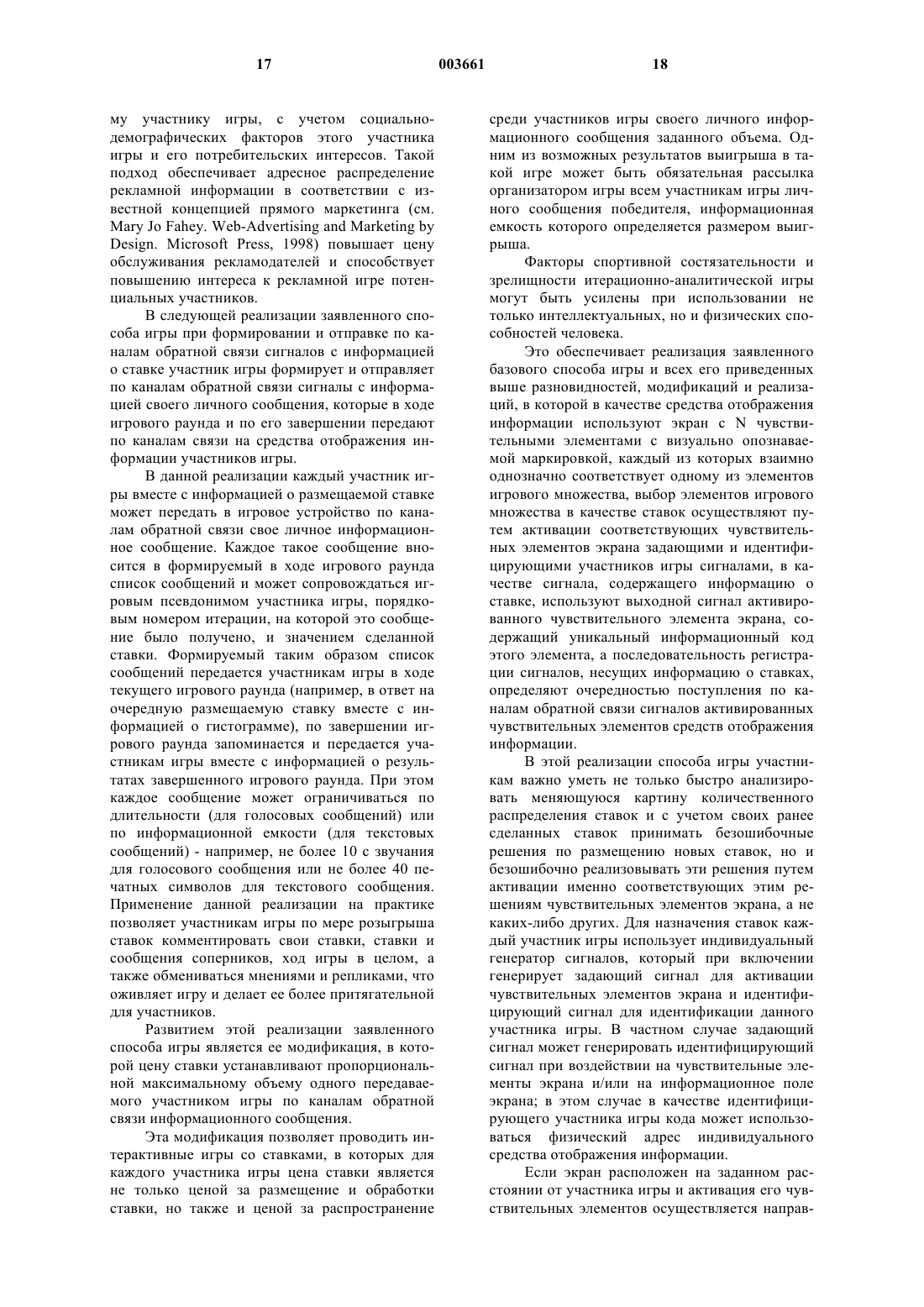 17 003661 18

му участнику игры, с учетом социально-демографических факторов этого участника игры и его потребительских интересов. Такой подход обеспечивает адресное распределение рекламной информации в соответствии с известной концепцией прямого маркетинга (см. Mary Jo Fahey. Web-Advertising and Marketing by Design. Microsoft Press, 1998) повышает цену обслуживания рекламодателей и способствует повышению интереса к рекламной игре потенциальных участников.

В следующей реализации заявленного способа игры при формировании и отправке по каналам обратной связи сигналов с информацией о ставке участник игры формирует и отправляет по каналам обратной связи сигналы с информацией своего личного сообщения, которые в ходе игрового раунда и по его завершении передают по каналам связи на средства отображения информации участников игры.

В данной реализации каждый участник игры вместе с информацией о размещаемой ставке может передать в игровое устройство по каналам обратной связи свое личное информационное сообщение. Каждое такое сообщение вносится в формируемый в ходе игрового раунда список сообщений и может сопровождаться игровым псевдонимом участника игры, порядковым номером итерации, на которой это сообщение было получено, и значением сделанной ставки. Формируемый таким образом список сообщений передается участникам игры в ходе текущего игрового раунда (например, в ответ на очередную размещаемую ставку вместе с информацией о гистограмме), по завершении игрового раунда запоминается и передается участникам игры вместе с информацией о результатах завершенного игрового раунда. При этом каждое сообщение может ограничиваться по длительности (для голосовых сообщений) или по информационной емкости (для текстовых сообщений) - например, не более 10 с звучания для голосового сообщения или не более 40 печатных символов для текстового сообщения. Применение данной реализации на практике позволяет участникам игры по мере розыгрыша ставок комментировать свои ставки, ставки и сообщения соперников, ход игры в целом, а также обмениваться мнениями и репликами, что оживляет игру и делает ее более притягательной для участников.

Развитием этой реализации заявленного способа игры является ее модификация, в которой цену ставки устанавливают пропорциональной максимальному объему одного передаваемого участником игры по каналам обратной связи информационного сообщения.

Эта модификация позволяет проводить интерактивные игры со ставками, в которых для каждого участника игры цена ставки является не только ценой за размещение и обработки ставки, но также и ценой за распространение среди участников игры своего личного информационного сообщения заданного объема. Одним из возможных результатов выигрыша в такой игре может быть обязательная рассылка организатором игры всем участникам игры личного сообщения победителя, информационная емкость которого определяется размером выигрыша.

Факторы спортивной состязательности и зрелищности итерационно-аналитической игры могут быть усилены при использовании не только интеллектуальных, но и физических способностей человека.

Это обеспечивает реализация заявленного базового способа игры и всех его приведенных выше разновидностей, модификаций и реализаций, в которой в качестве средства отображения информации используют экран с N чувствительными элементами с визуально опознаваемой маркировкой, каждый из которых взаимно однозначно соответствует одному из элементов игрового множества, выбор элементов игрового множества в качестве ставок осуществляют путем активации соответствующих чувствительных элементов экрана задающими и идентифицирующими участников игры сигналами, в качестве сигнала, содержащего информацию о ставке, используют выходной сигнал активированного чувствительного элемента экрана, содержащий уникальный информационный код этого элемента, а последовательность регистрации сигналов, несущих информацию о ставках, определяют очередностью поступления по каналам обратной связи сигналов активированных чувствительных элементов средств отображения информации.

В этой реализации способа игры участникам важно уметь не только быстро анализировать меняющуюся картину количественного распределения ставок и с учетом своих ранее сделанных ставок принимать безошибочные решения по размещению новых ставок, но и безошибочно реализовывать эти решения путем активации именно соответствующих этим решениям чувствительных элементов экрана, а не каких-либо других. Для назначения ставок каждый участник игры использует индивидуальный генератор сигналов, который при включении генерирует задающий сигнал для активации чувствительных элементов экрана и идентифицирующий сигнал для идентификации данного участника игры. В частном случае задающий сигнал может генерировать идентифицирующий сигнал при воздействии на чувствительные элементы экрана и/или на информационное поле экрана; в этом случае в качестве идентифицирующего участника игры кода может использоваться физический адрес индивидуального средства отображения информации.

Если экран расположен на заданном расстоянии от участника игры и активация его чувствительных элементов осуществляется направ-